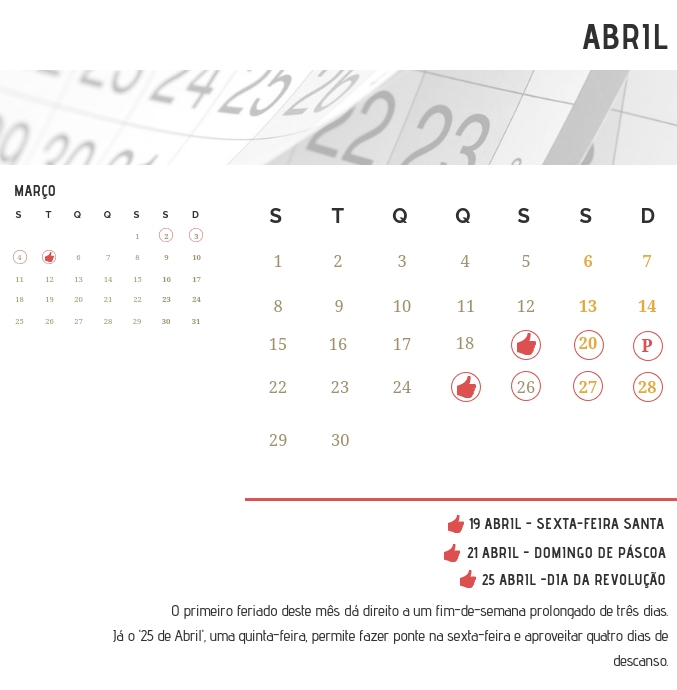 ABRIL

MARÇO

| S | T | Q | Q | S | S | D |
|---|---|---|---|---|---|---|
| | | | | 1 | 2 | 3 |
| 4 | | 6 | 7 | 8 | 9 | 10 |
| 11 | 12 | 13 | 14 | 15 | 16 | 17 |
| 18 | 19 | 20 | 21 | 22 | 23 | 24 |
| 25 | 26 | 27 | 28 | 29 | 30 | 31 |

| S | T | Q | Q | S | S | D |
|---|---|---|---|---|---|---|
| 1 | 2 | 3 | 4 | 5 | 6 | 7 |
| 8 | 9 | 10 | 11 | 12 | 13 | 14 |
| 15 | 16 | 17 | 18 | | 20 | P |
| 22 | 23 | 24 | | 26 | 27 | 28 |
| 29 | 30 | | | | | |

19 ABRIL - SEXTA-FEIRA SANTA
21 ABRIL - DOMINGO DE PÁSCOA
25 ABRIL -DIA DA REVOLUÇÃO

O primeiro feriado deste mês dá direito a um fim-de-semana prolongado de três dias. Já o '25 de Abril', uma quinta-feira, permite fazer ponte na sexta-feira e aproveitar quatro dias de descanso.